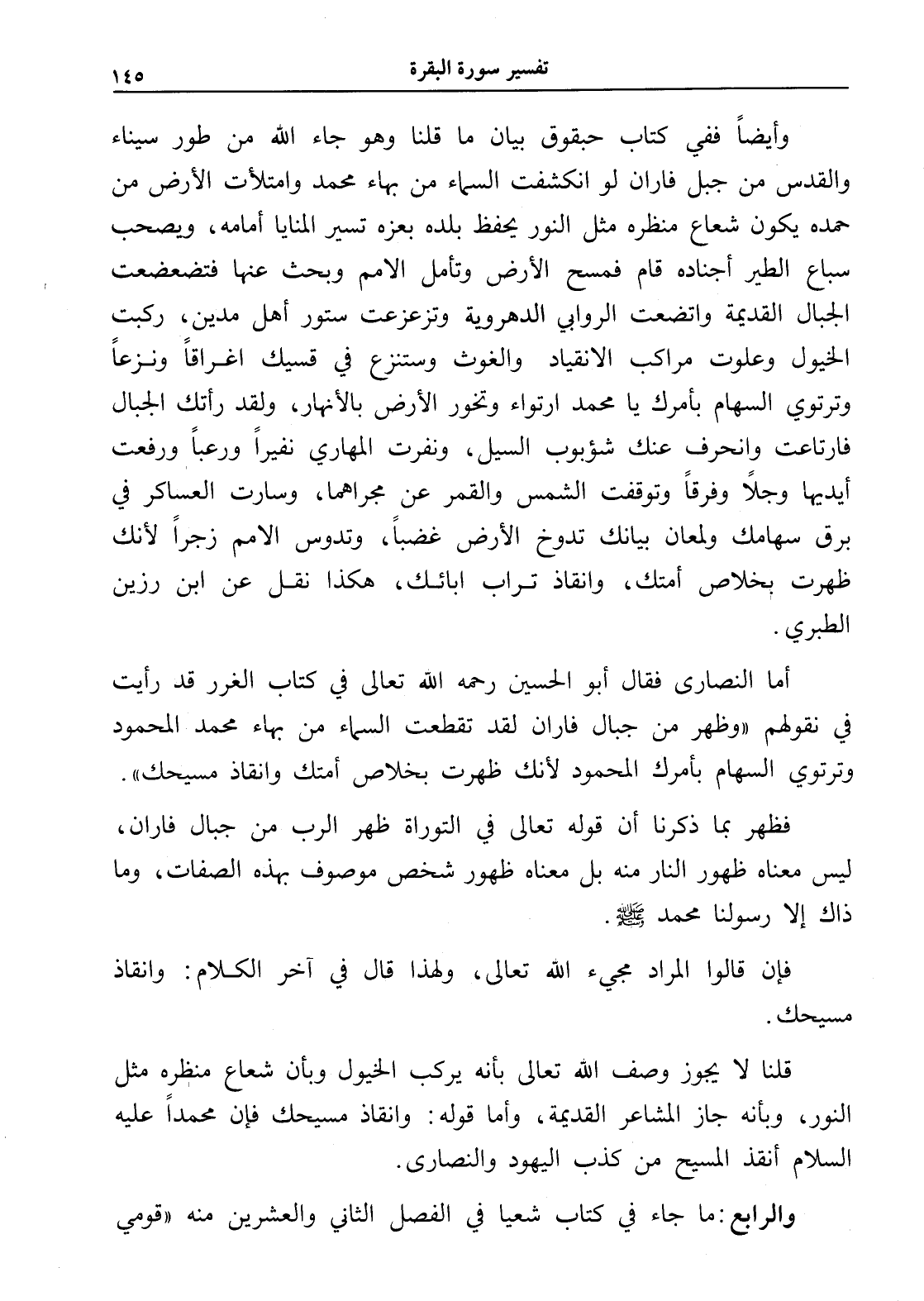 تفسير سورة البقرة ١٤٥

وأيضاً ففي كتاب حبقوق بيان ما قلنا وهو جاء الله من طور سيناء والقدس من جبل فاران لو انكشفت السماء من بهاء محمد وامتلأت الأرض من حمده يكون شعاع منظره مثل النور يحفظ بلده بعزه تسير المنايا أمامه، ويصحب سباع الطير أجناده قام فمسح الأرض وتأمل الامم وبحث عنها فتضعضعت الجبال القديمة واتضعت الروابي الدهروية وتزعزعت ستور أهل مدين، ركبت الخيول وعلوت مراكب الانقياد والغوث وستنزع في قسيك اغراقاً ونزعاً وترتوي السهام بأمرك يا محمد ارتواء وتخور الأرض بالأنهار، ولقد رأتك الجبال فارتاعت وانحرف عنك شؤبوب السيل، ونفرت المهاري نفيراً ورعباً ورفعت أيديها وجلاً وفرقاً وتوقفت الشمس والقمر عن مجراهما، وسارت العساكر في برق سهامك ولمعان بيانك تدوخ الأرض غضباً، وتدوس الامم زجراً لأنك ظهرت بخلاص أمتك، وانقاذ تراب ابائك، هكذا نقل عن ابن رزين الطبري.

أما النصارى فقال أبو الحسين رحمه الله تعالى في كتاب الغرر قد رأيت في نقولهم «وظهر من جبال فاران لقد تقطعت السماء من بهاء محمد المحمود وترتوي السهام بأمرك المحمود لأنك ظهرت بخلاص أمتك وانقاذ مسيحك».

فظهر بما ذكرنا أن قوله تعالى في التوراة ظهر الرب من جبال فاران، ليس معناه ظهور النار منه بل معناه ظهور شخص موصوف بهذه الصفات، وما ذاك إلا رسولنا محمد ﷺ.

فإن قالوا المراد مجيء الله تعالى، ولهذا قال في آخر الكلام: وانقاذ مسيحك.

قلنا لا يجوز وصف الله تعالى بأنه يركب الخيول وبأن شعاع منظره مثل النور، وبأنه جاز المشاعر القديمة، وأما قوله: وانقاذ مسيحك فإن محمداً عليه السلام أنقذ المسيح من كذب اليهود والنصارى.

والرابع: ما جاء في كتاب شعيا في الفصل الثاني والعشرين منه «قومي